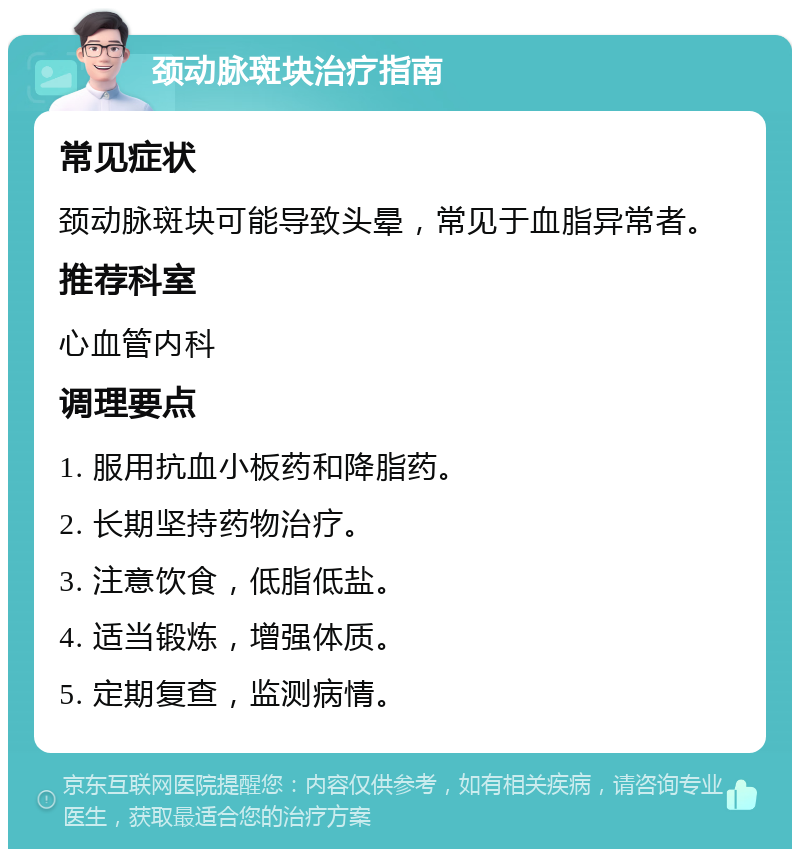 颈动脉斑块治疗指南

常见症状

颈动脉斑块可能导致头晕，常见于血脂异常者。

推荐科室

心血管内科

调理要点

1. 服用抗血小板药和降脂药。

2. 长期坚持药物治疗。

3. 注意饮食，低脂低盐。

4. 适当锻炼，增强体质。

5. 定期复查，监测病情。

京东互联网医院提醒您：内容仅供参考，如有相关疾病，请咨询专业医生，获取最适合您的治疗方案